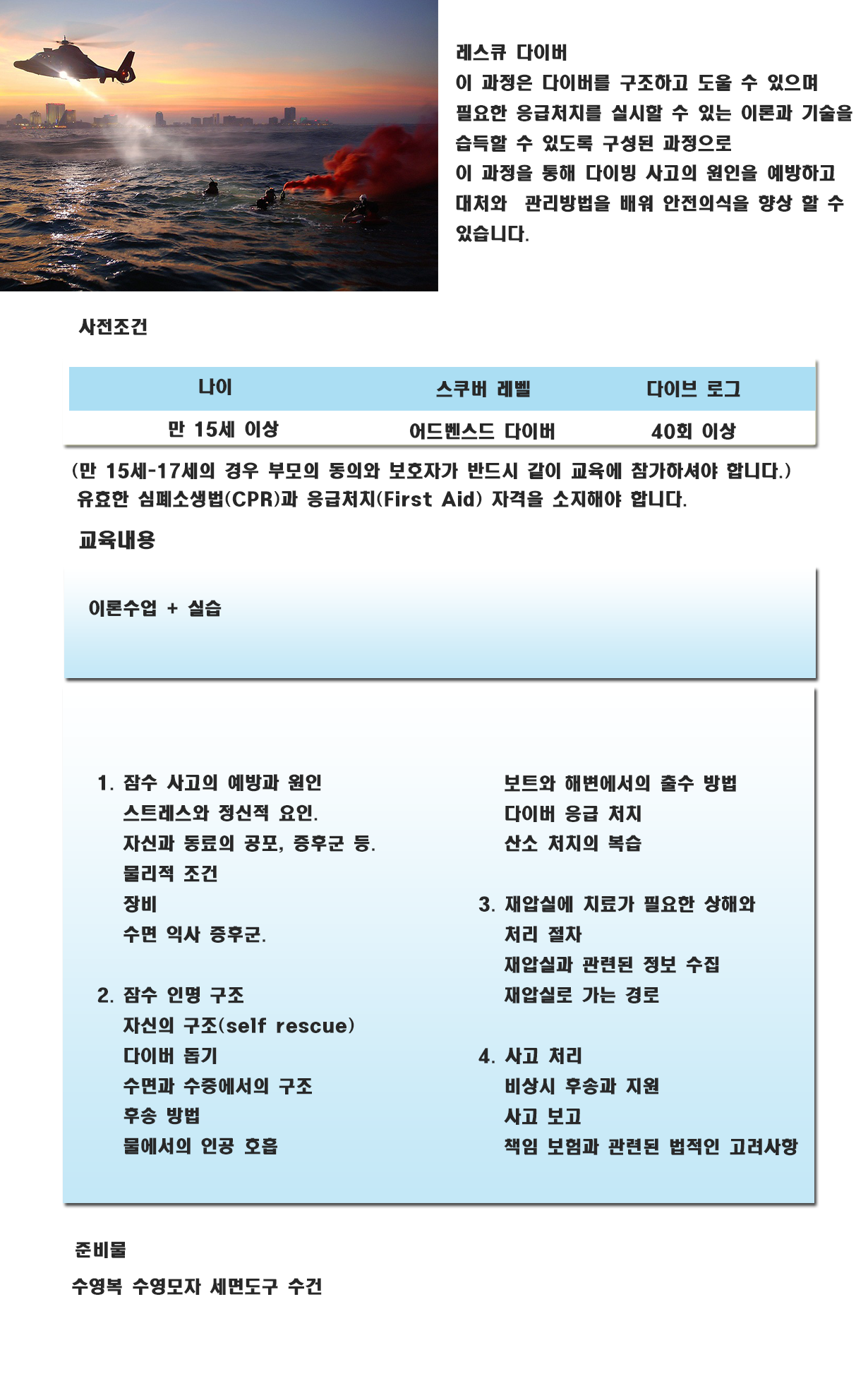 레스큐 다이버
이 과정은 다이버를 구조하고 도울 수 있으며 필요한 응급처치를 실시할 수 있는 이론과 기술을 습득할 수 있도록 구성된 과정으로
이 과정을 통해 다이빙 사고의 원인을 예방하고 대처와  관리방법을 배워 안전의식을 향상 할 수 있습니다.

사전조건

| 나이 | 스쿠버 레벨 | 다이브 로그 |
|---|---|---|
| 만 15세 이상 | 어드벤스드 다이버 | 40회 이상 |

(만 15세-17세의 경우 부모의 동의와 보호자가 반드시 같이 교육에 참가하셔야 합니다.)
유효한 심폐소생법(CPR)과 응급처치(First Aid) 자격을 소지해야 합니다.

교육내용

이론수업 + 실습

1. 잠수 사고의 예방과 원인
스트레스와 정신적 요인.
자신과 동료의 공포, 증후군 등.
물리적 조건
장비
수면 익사 증후군.

2. 잠수 인명 구조
자신의 구조(self rescue)
다이버 돕기
수면과 수중에서의 구조
후송 방법
물에서의 인공 호흡

보트와 해변에서의 출수 방법
다이버 응급 처치
산소 처치의 복습

3. 재압실에 치료가 필요한 상해와 처리 절차
재압실과 관련된 정보 수집
재압실로 가는 경로

4. 사고 처리
비상시 후송과 지원
사고 보고
책임 보험과 관련된 법적인 고려사항

준비물
수영복 수영모자 세면도구 수건